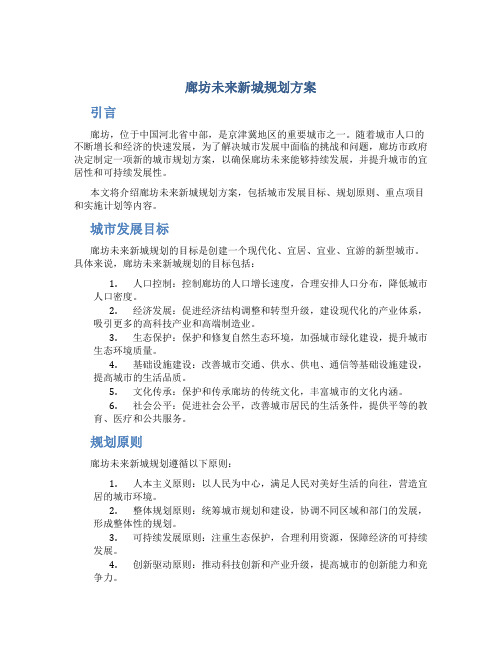 廊坊未来新城规划方案

引言

廊坊，位于中国河北省中部，是京津冀地区的重要城市之一。随着城市人口的不断增长和经济的快速发展，为了解决城市发展中面临的挑战和问题，廊坊市政府决定制定一项新的城市规划方案，以确保廊坊未来能够持续发展，并提升城市的宜居性和可持续发展性。

本文将介绍廊坊未来新城规划方案，包括城市发展目标、规划原则、重点项目和实施计划等内容。

城市发展目标

廊坊未来新城规划的目标是创建一个现代化、宜居、宜业、宜游的新型城市。具体来说，廊坊未来新城规划的目标包括：

1. 人口控制：控制廊坊的人口增长速度，合理安排人口分布，降低城市人口密度。
2. 经济发展：促进经济结构调整和转型升级，建设现代化的产业体系，吸引更多的高科技产业和高端制造业。
3. 生态保护：保护和修复自然生态环境，加强城市绿化建设，提升城市生态环境质量。
4. 基础设施建设：改善城市交通、供水、供电、通信等基础设施建设，提高城市的生活品质。
5. 文化传承：保护和传承廊坊的传统文化，丰富城市的文化内涵。
6. 社会公平：促进社会公平，改善城市居民的生活条件，提供平等的教育、医疗和公共服务。

规划原则

廊坊未来新城规划遵循以下原则：

1. 人本主义原则：以人民为中心，满足人民对美好生活的向往，营造宜居的城市环境。
2. 整体规划原则：统筹城市规划和建设，协调不同区域和部门的发展，形成整体性的规划。
3. 可持续发展原则：注重生态保护，合理利用资源，保障经济的可持续发展。
4. 创新驱动原则：推动科技创新和产业升级，提高城市的创新能力和竞争力。